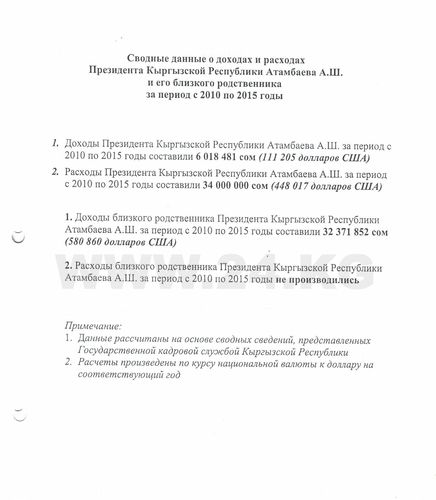 Сводные данные о доходах и расходах
Президента Кыргызской Республики Атамбаева А.Ш.
и его близкого родственника
за период с 2010 по 2015 годы

1. Доходы Президента Кыргызской Республики Атамбаева А.Ш. за период с 2010 по 2015 годы составили 6 018 481 сом (111 205 долларов США)

2. Расходы Президента Кыргызской Республики Атамбаева А.Ш. за период с 2010 по 2015 годы составили 34 000 000 сом (448 017 долларов США)

1. Доходы близкого родственника Президента Кыргызской Республики Атамбаева А.Ш. за период с 2010 по 2015 годы составили 32 371 852 сом (580 860 долларов США)

2. Расходы близкого родственника Президента Кыргызской Республики Атамбаева А.Ш. за период с 2010 по 2015 годы не производились

www.24.kg

Примечание:
1. Данные рассчитаны на основе сводных сведений, представленных Государственной кадровой службой Кыргызской Республики
2. Расчеты произведены по курсу национальной валюты к доллару на соответствующий год